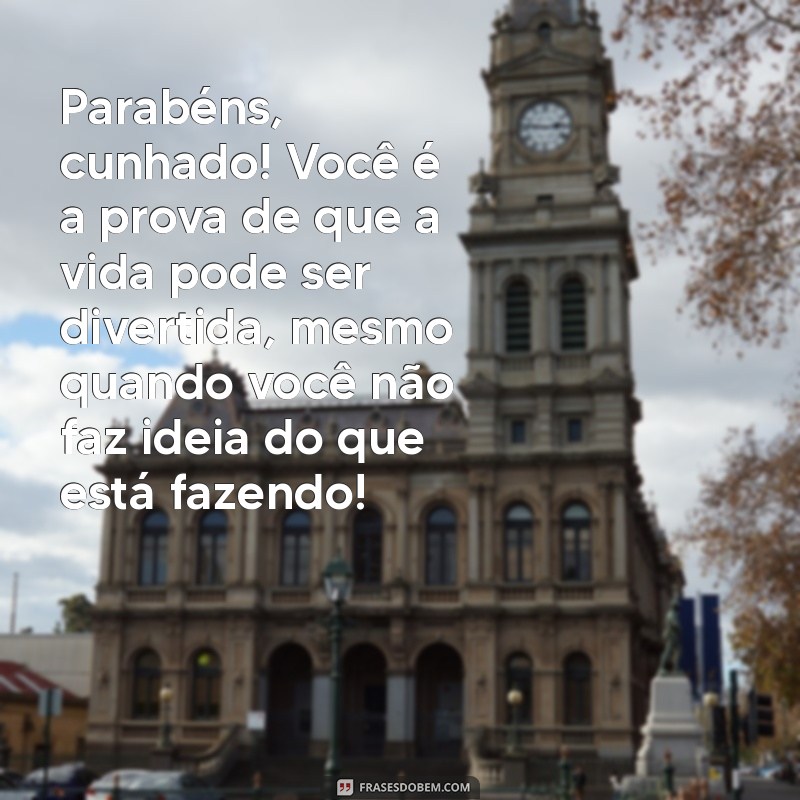 Parabéns, cunhado! Você é a prova de que a vida pode ser divertida, mesmo quando você não faz ideia do que está fazendo!

FRASESDOBEM.COM